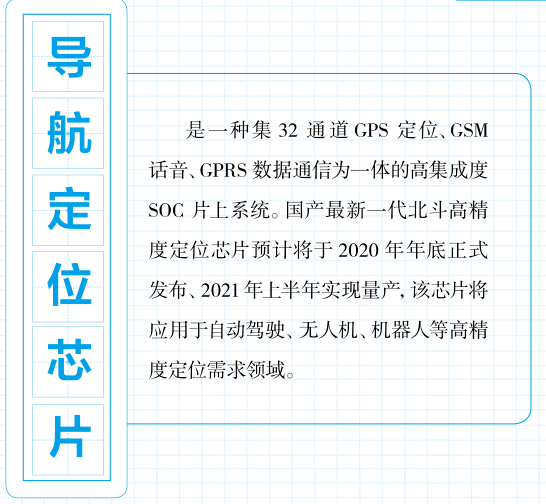 导航定位芯片

是一种集 32 通道 GPS 定位、GSM 话音、GPRS 数据通信为一体的高集成度 SOC 片上系统。国产最新一代北斗高精度定位芯片预计将于 2020 年年底正式发布、2021 年上半年实现量产，该芯片将应用于自动驾驶、无人机、机器人等高精度定位需求领域。